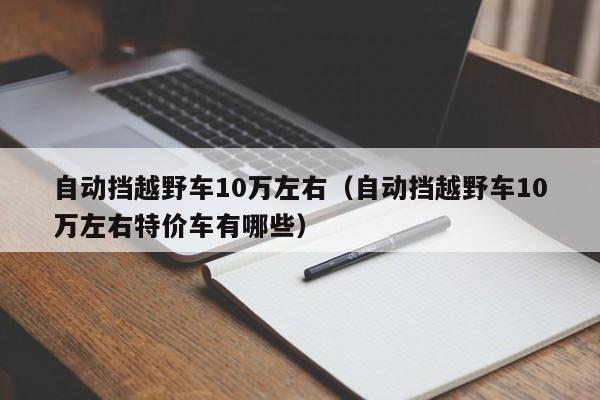 自动挡越野车10万左右（自动挡越野车10万左右特价车有哪些）